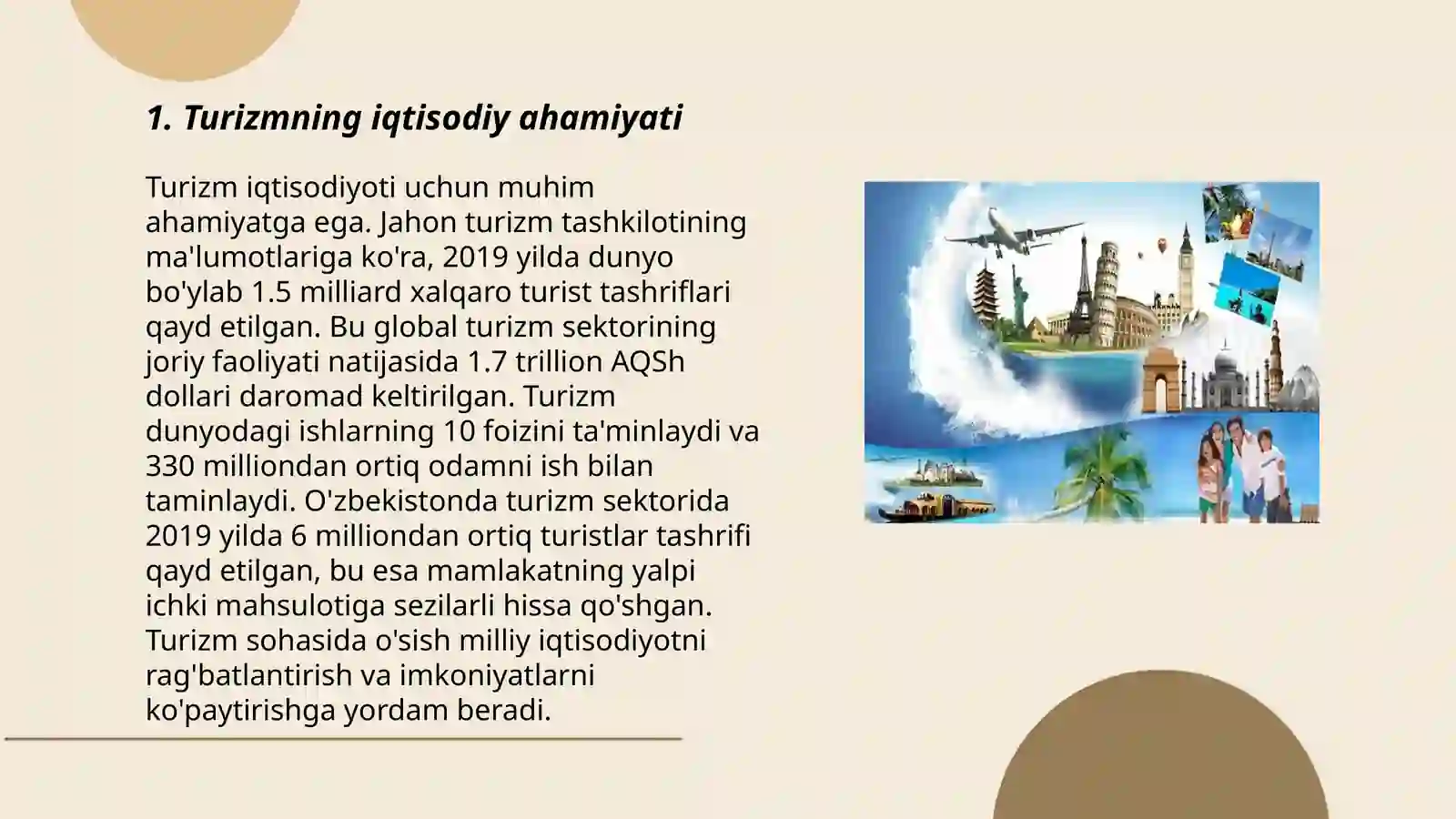 1. Turizmning iqtisodiy ahamiyati

Turizm iqtisodiyoti uchun muhim ahamiyatga ega. Jahon turizm tashkilotining ma'lumotlariga ko'ra, 2019 yilda dunyo bo'ylab 1.5 milliard xalqaro turist tashriflari qayd etilgan. Bu global turizm sektorining joriy faoliyati natijasida 1.7 trillion AQSh dollari daromad keltirilgan. Turizm dunyodagi ishlarning 10 foizini ta'minlaydi va 330 milliondan ortiq odamni ish bilan taminlaydi. O'zbekistonda turizm sektorida 2019 yilda 6 milliondan ortiq turistlar tashrifi qayd etilgan, bu esa mamlakatning yalpi ichki mahsulotiga sezilarli hissa qo'shgan. Turizm sohasida o'sish milliy iqtisodiyotni rag'batlantirish va imkoniyatlarni ko'paytirishga yordam beradi.